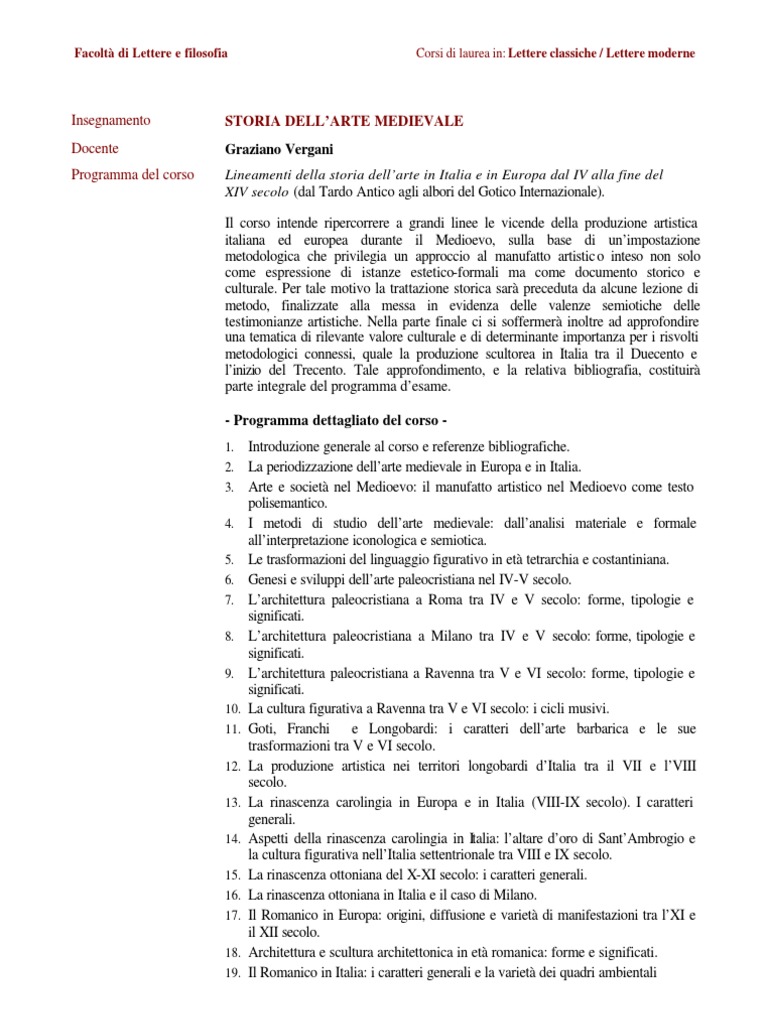 Facoltà di Lettere e filosofia

Corsi di laurea in: Lettere classiche / Lettere moderne

Insegnamento
STORIA DELL'ARTE MEDIEVALE

Docente
Graziano Vergani

Programma del corso
Lineamenti della storia dell'arte in Italia e in Europa dal IV alla fine del XIV secolo (dal Tardo Antico agli albori del Gotico Internazionale).

Il corso intende ripercorrere a grandi linee le vicende della produzione artistica italiana ed europea durante il Medioevo, sulla base di un'impostazione metodologica che privilegia un approccio al manufatto artistico inteso non solo come espressione di istanze estetico-formali ma come documento storico e culturale. Per tale motivo la trattazione storica sarà preceduta da alcune lezione di metodo, finalizzate alla messa in evidenza delle valenze semiotiche delle testimonianze artistiche. Nella parte finale ci si soffermerà inoltre ad approfondire una tematica di rilevante valore culturale e di determinante importanza per i risvolti metodologici connessi, quale la produzione scultorea in Italia tra il Duecento e l'inizio del Trecento. Tale approfondimento, e la relativa bibliografia, costituirà parte integrale del programma d'esame.

- Programma dettagliato del corso -

1. Introduzione generale al corso e referenze bibliografiche.
2. La periodizzazione dell'arte medievale in Europa e in Italia.
3. Arte e società nel Medioevo: il manufatto artistico nel Medioevo come testo polisemantico.
4. I metodi di studio dell'arte medievale: dall'analisi materiale e formale all'interpretazione iconologica e semiotica.
5. Le trasformazioni del linguaggio figurativo in età tetrarchia e costantiniana.
6. Genesi e sviluppi dell'arte paleocristiana nel IV-V secolo.
7. L'architettura paleocristiana a Roma tra IV e V secolo: forme, tipologie e significati.
8. L'architettura paleocristiana a Milano tra IV e V secolo: forme, tipologie e significati.
9. L'architettura paleocristiana a Ravenna tra V e VI secolo: forme, tipologie e significati.
10. La cultura figurativa a Ravenna tra V e VI secolo: i cicli musivi.
11. Goti, Franchi e Longobardi: i caratteri dell'arte barbarica e le sue trasformazioni tra V e VI secolo.
12. La produzione artistica nei territori longobardi d'Italia tra il VII e l'VIII secolo.
13. La rinascenza carolingia in Europa e in Italia (VIII-IX secolo). I caratteri generali.
14. Aspetti della rinascenza carolingia in Italia: l'altare d'oro di Sant'Ambrogio e la cultura figurativa nell'Italia settentrionale tra VIII e IX secolo.
15. La rinascenza ottoniana del X-XI secolo: i caratteri generali.
16. La rinascenza ottoniana in Italia e il caso di Milano.
17. Il Romanico in Europa: origini, diffusione e varietà di manifestazioni tra l'XI e il XII secolo.
18. Architettura e scultura architettonica in età romanica: forme e significati.
19. Il Romanico in Italia: i caratteri generali e la varietà dei quadri ambientali